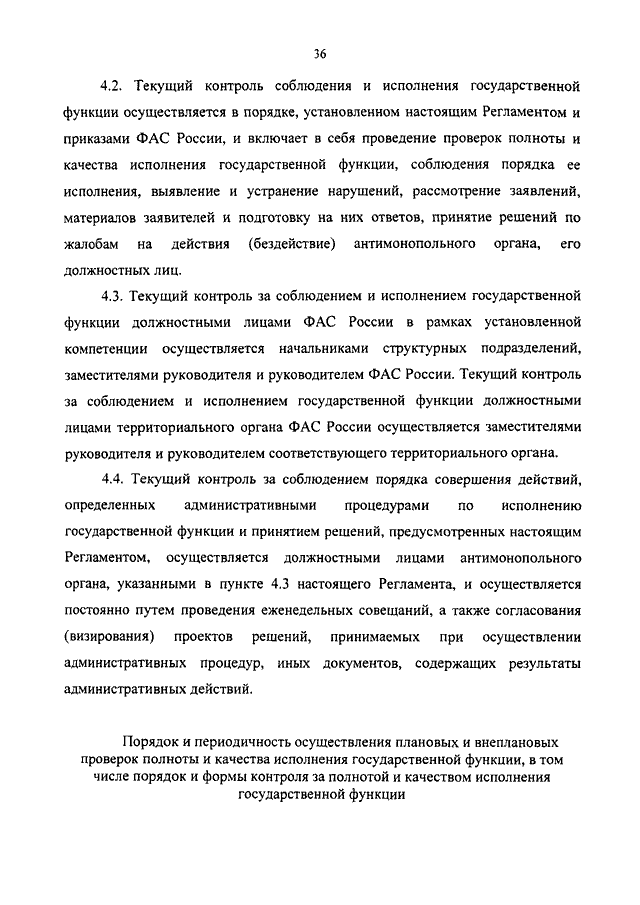 36

4.2. Текущий контроль соблюдения и исполнения государственной функции осуществляется в порядке, установленном настоящим Регламентом и приказами ФАС России, и включает в себя проведение проверок полноты и качества исполнения государственной функции, соблюдения порядка ее исполнения, выявление и устранение нарушений, рассмотрение заявлений, материалов заявителей и подготовку на них ответов, принятие решений по жалобам на действия (бездействие) антимонопольного органа, его должностных лиц.

4.3. Текущий контроль за соблюдением и исполнением государственной функции должностными лицами ФАС России в рамках установленной компетенции осуществляется начальниками структурных подразделений, заместителями руководителя и руководителем ФАС России. Текущий контроль за соблюдением и исполнением государственной функции должностными лицами территориального органа ФАС России осуществляется заместителями руководителя и руководителем соответствующего территориального органа.

4.4. Текущий контроль за соблюдением порядка совершения действий, определенных административными процедурами по исполнению государственной функции и принятием решений, предусмотренных настоящим Регламентом, осуществляется должностными лицами антимонопольного органа, указанными в пункте 4.3 настоящего Регламента, и осуществляется постоянно путем проведения еженедельных совещаний, а также согласования (визирования) проектов решений, принимаемых при осуществлении административных процедур, иных документов, содержащих результаты административных действий.

Порядок и периодичность осуществления плановых и внеплановых проверок полноты и качества исполнения государственной функции, в том числе порядок и формы контроля за полнотой и качеством исполнения государственной функции